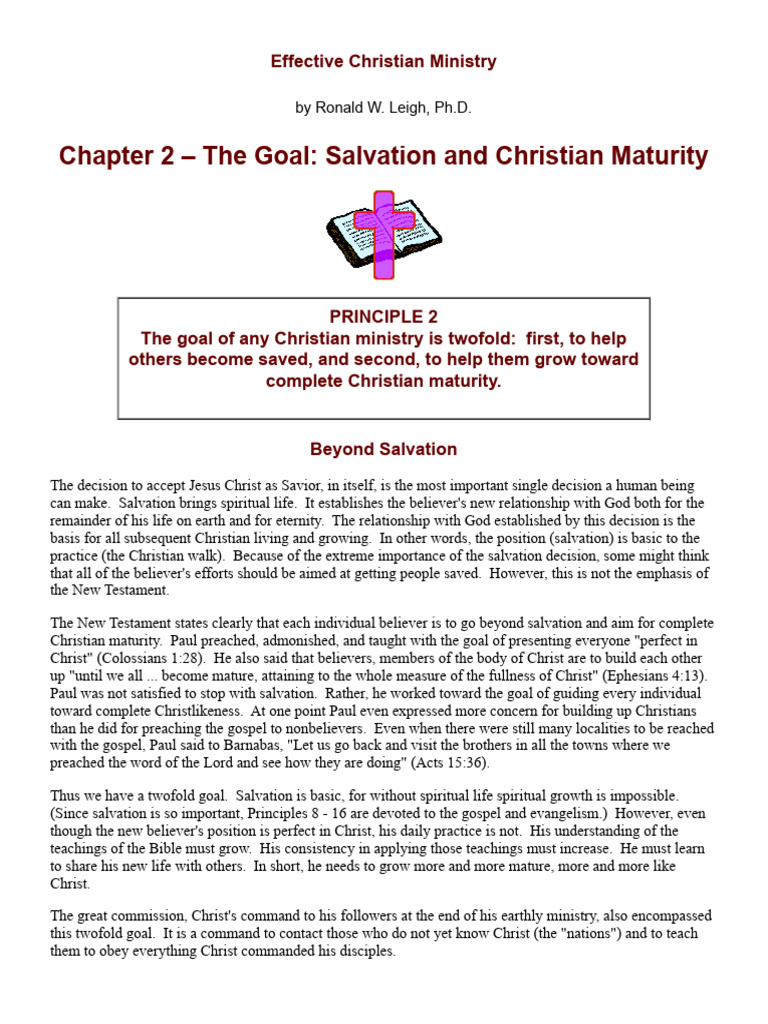 Effective Christian Ministry

by Ronald W. Leigh, Ph.D.

Chapter 2 – The Goal: Salvation and Christian Maturity

PRINCIPLE 2
The goal of any Christian ministry is twofold: first, to help others become saved, and second, to help them grow toward complete Christian maturity.

Beyond Salvation

The decision to accept Jesus Christ as Savior, in itself, is the most important single decision a human being can make. Salvation brings spiritual life. It establishes the believer's new relationship with God both for the remainder of his life on earth and for eternity. The relationship with God established by this decision is the basis for all subsequent Christian living and growing. In other words, the position (salvation) is basic to the practice (the Christian walk). Because of the extreme importance of the salvation decision, some might think that all of the believer's efforts should be aimed at getting people saved. However, this is not the emphasis of the New Testament.

The New Testament states clearly that each individual believer is to go beyond salvation and aim for complete Christian maturity. Paul preached, admonished, and taught with the goal of presenting everyone "perfect in Christ" (Colossians 1:28). He also said that believers, members of the body of Christ are to build each other up "until we all ... become mature, attaining to the whole measure of the fullness of Christ" (Ephesians 4:13). Paul was not satisfied to stop with salvation. Rather, he worked toward the goal of guiding every individual toward complete Christlikeness. At one point Paul even expressed more concern for building up Christians than he did for preaching the gospel to nonbelievers. Even when there were still many localities to be reached with the gospel, Paul said to Barnabas, "Let us go back and visit the brothers in all the towns where we preached the word of the Lord and see how they are doing" (Acts 15:36).

Thus we have a twofold goal. Salvation is basic, for without spiritual life spiritual growth is impossible. (Since salvation is so important, Principles 8 - 16 are devoted to the gospel and evangelism.) However, even though the new believer's position is perfect in Christ, his daily practice is not. His understanding of the teachings of the Bible must grow. His consistency in applying those teachings must increase. He must learn to share his new life with others. In short, he needs to grow more and more mature, more and more like Christ.

The great commission, Christ's command to his followers at the end of his earthly ministry, also encompassed this twofold goal. It is a command to contact those who do not yet know Christ (the "nations") and to teach them to obey everything Christ commanded his disciples.